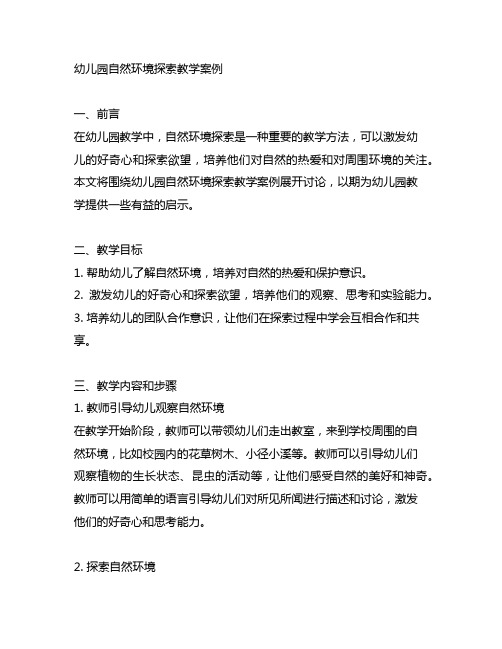 幼儿园自然环境探索教学案例

一、前言
在幼儿园教学中，自然环境探索是一种重要的教学方法，可以激发幼儿的好奇心和探索欲望，培养他们对自然的热爱和对周围环境的关注。本文将围绕幼儿园自然环境探索教学案例展开讨论，以期为幼儿园教学提供一些有益的启示。

二、教学目标
1. 帮助幼儿了解自然环境，培养对自然的热爱和保护意识。
2. 激发幼儿的好奇心和探索欲望，培养他们的观察、思考和实验能力。
3. 培养幼儿的团队合作意识，让他们在探索过程中学会互相合作和共享。

三、教学内容和步骤
1. 教师引导幼儿观察自然环境
在教学开始阶段，教师可以带领幼儿们走出教室，来到学校周围的自然环境，比如校园内的花草树木、小径小溪等。教师可以引导幼儿们观察植物的生长状态、昆虫的活动等，让他们感受自然的美好和神奇。教师可以用简单的语言引导幼儿们对所见所闻进行描述和讨论，激发他们的好奇心和思考能力。

2. 探索自然环境